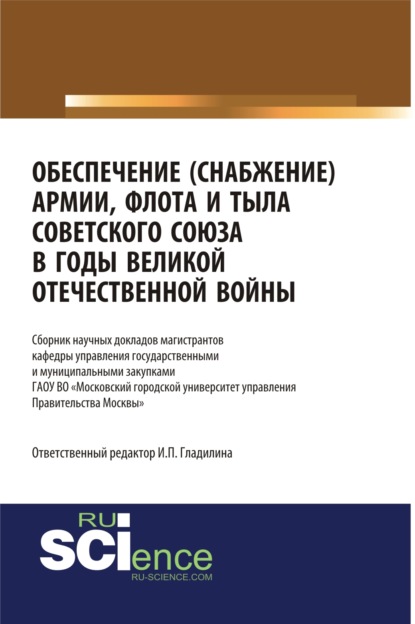 ОБЕСПЕЧЕНИЕ (СНАБЖЕНИЕ) АРМИИ, ФЛОТА И ТЫЛА СОВЕТСКОГО СОЮЗА В ГОДЫ ВЕЛИКОЙ ОТЕЧЕСТВЕННОЙ ВОЙНЫ

Сборник научных докладов магистрантов кафедры управления государственными и муниципальными закупками ГАОУ ВО «Московский городской университет управления Правительства Москвы»

Ответственный редактор И.П. Гладилина

RU SCIence
RU-SCIENCE.COM